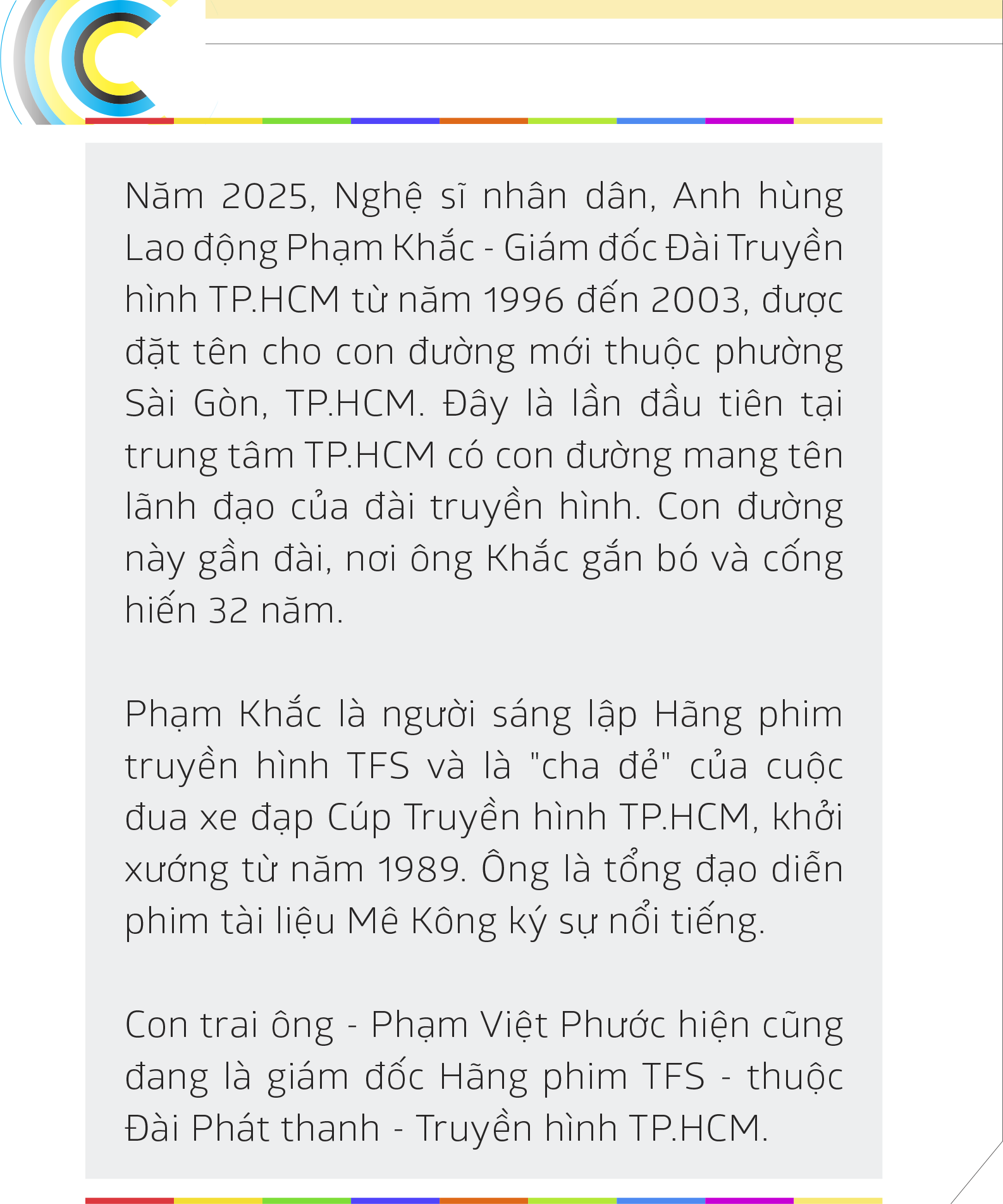 Năm 2025, Nghệ sĩ nhân dân, Anh hùng Lao động Phạm Khắc - Giám đốc Đài Truyền hình TP.HCM từ năm 1996 đến 2003, được đặt tên cho con đường mới thuộc phường Sài Gòn, TP.HCM. Đây là lần đầu tiên tại trung tâm TP.HCM có con đường mang tên lãnh đạo của đài truyền hình. Con đường này gần đài, nơi ông Khắc gắn bó và cống hiến 32 năm.

Phạm Khắc là người sáng lập Hãng phim truyền hình TFS và là "cha đẻ" của cuộc đua xe đạp Cúp Truyền hình TP.HCM, khởi xướng từ năm 1989. Ông là tổng đạo diễn phim tài liệu Mê Kông ký sự nổi tiếng.

Con trai ông - Phạm Việt Phước hiện cũng đang là giám đốc Hãng phim TFS - thuộc Đài Phát thanh - Truyền hình TP.HCM.